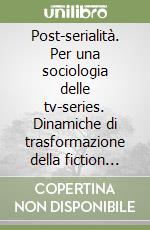 unilibro

Post-serialità. Per una sociologia delle tv-series. Dinamiche di trasformazione della fiction…

COPERTINA NON DISPONIBILE